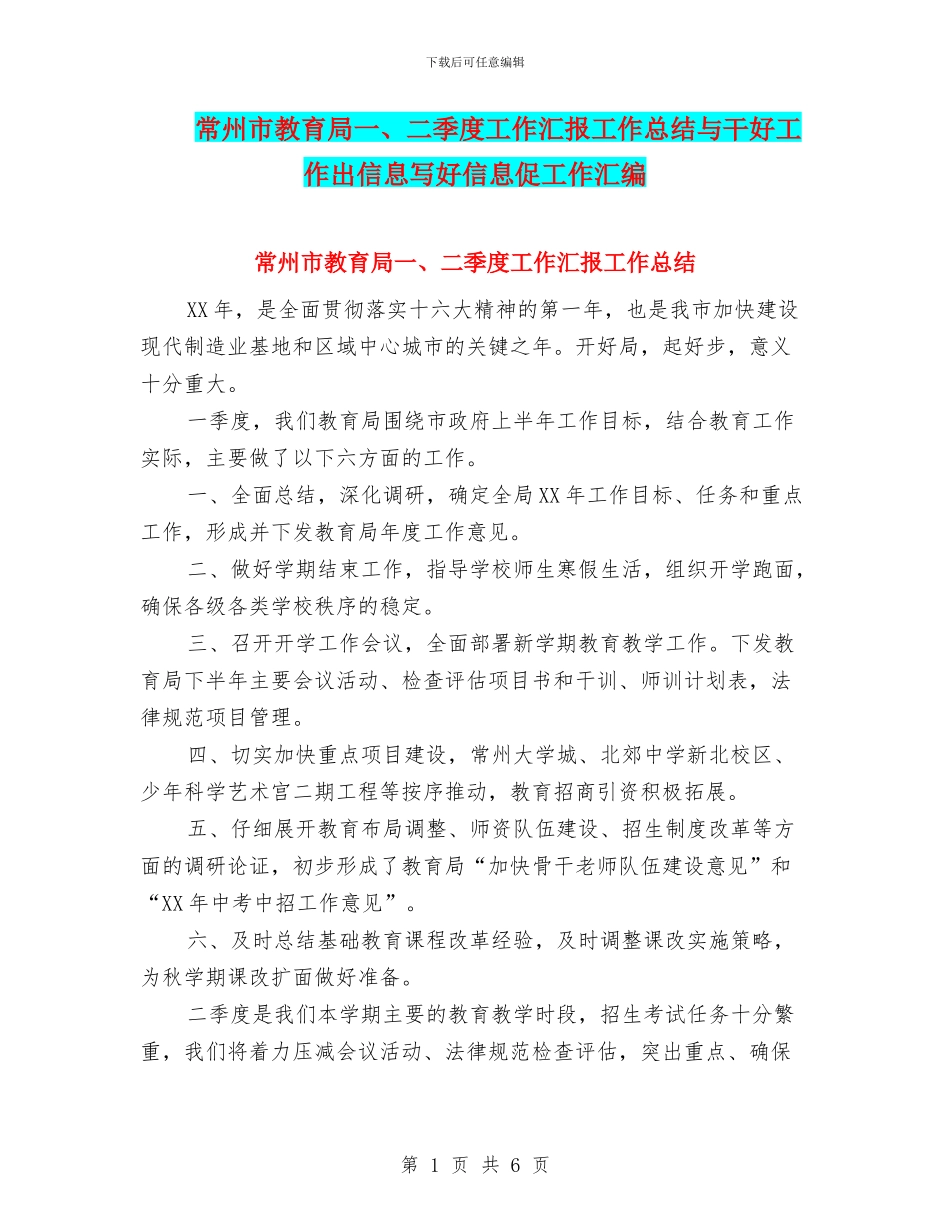 下载后可任意编辑

常州市教育局一、二季度工作汇报工作总结与干好工作出信息写好信息促工作汇编

常州市教育局一、二季度工作汇报工作总结

XX年，是全面贯彻落实十六大精神的第一年，也是我市加快建设现代制造业基地和区域中心城市的关键之年。开好局，起好步，意义十分重大。

一季度，我们教育局围绕市政府上半年工作目标，结合教育工作实际，主要做了以下六方面的工作。

一、全面总结，深化调研，确定全局XX年工作目标、任务和重点工作，形成并下发教育局年度工作意见。

二、做好学期结束工作，指导学校师生寒假生活，组织开学跑面，确保各级各类学校秩序的稳定。

三、召开开学工作会议，全面部署新学期教育教学工作。下发教育局下半年主要会议活动、检查评估项目书和干训、师训计划表，法律规范项目管理。

四、切实加快重点项目建设，常州大学城、北郊中学新北校区、少年科学艺术宫二期工程等按序推动，教育招商引资积极拓展。

五、仔细展开教育布局调整、师资队伍建设、招生制度改革等方面的调研论证，初步形成了教育局“加快骨干老师队伍建设意见”和“XX年中考中招工作意见”。

六、及时总结基础教育课程改革经验，及时调整课改实施策略，为秋学期课改扩面做好准备。

二季度是我们本学期主要的教育教学时段，招生考试任务十分繁重，我们将着力压减会议活动、法律规范检查评估，突出重点、确保

第 1 页 共 6 页